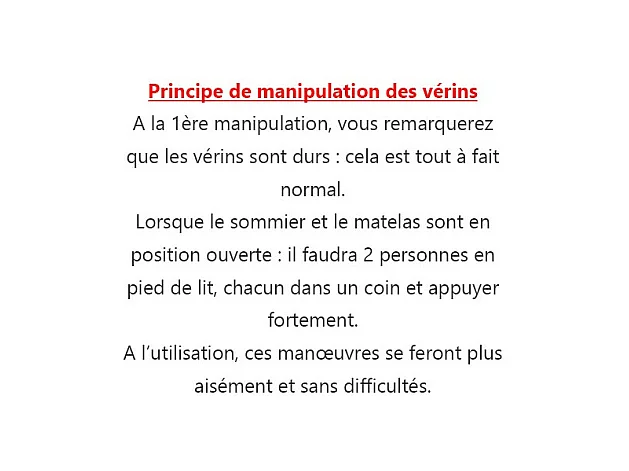 Principe de manipulation des vérins

A la 1ère manipulation, vous remarquerez que les vérins sont durs : cela est tout à fait normal.

Lorsque le sommier et le matelas sont en position ouverte : il faudra 2 personnes en pied de lit, chacun dans un coin et appuyer fortement.

A l'utilisation, ces manœuvres se feront plus aisément et sans difficultés.